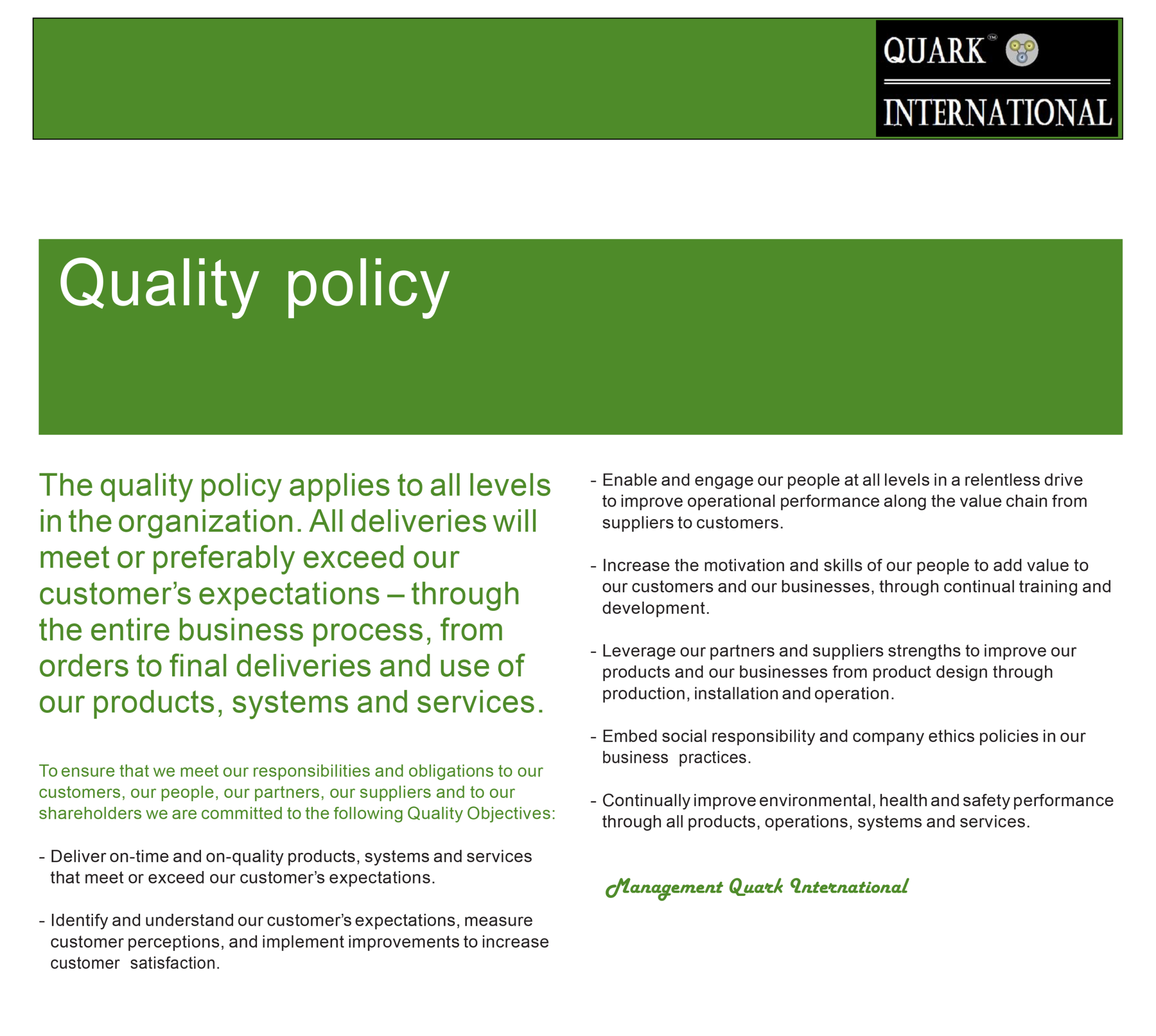 QUARK™

INTERNATIONAL

Quality policy

The quality policy applies to all levels in the organization. All deliveries will meet or preferably exceed our customer's expectations – through the entire business process, from orders to final deliveries and use of our products, systems and services.

To ensure that we meet our responsibilities and obligations to our customers, our people, our partners, our suppliers and to our shareholders we are committed to the following Quality Objectives:

- Deliver on-time and on-quality products, systems and services that meet or exceed our customer's expectations.

- Identify and understand our customer's expectations, measure customer perceptions, and implement improvements to increase customer satisfaction.

- Enable and engage our people at all levels in a relentless drive to improve operational performance along the value chain from suppliers to customers.

- Increase the motivation and skills of our people to add value to our customers and our businesses, through continual training and development.

- Leverage our partners and suppliers strengths to improve our products and our businesses from product design through production, installation and operation.

- Embed social responsibility and company ethics policies in our business practices.

- Continually improve environmental, health and safety performance through all products, operations, systems and services.

Management Quark International